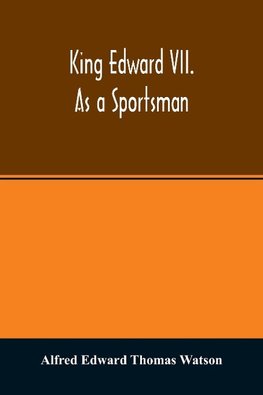 King Edward VII.
As a Sportsman

Alfred Edward Thomas Watson